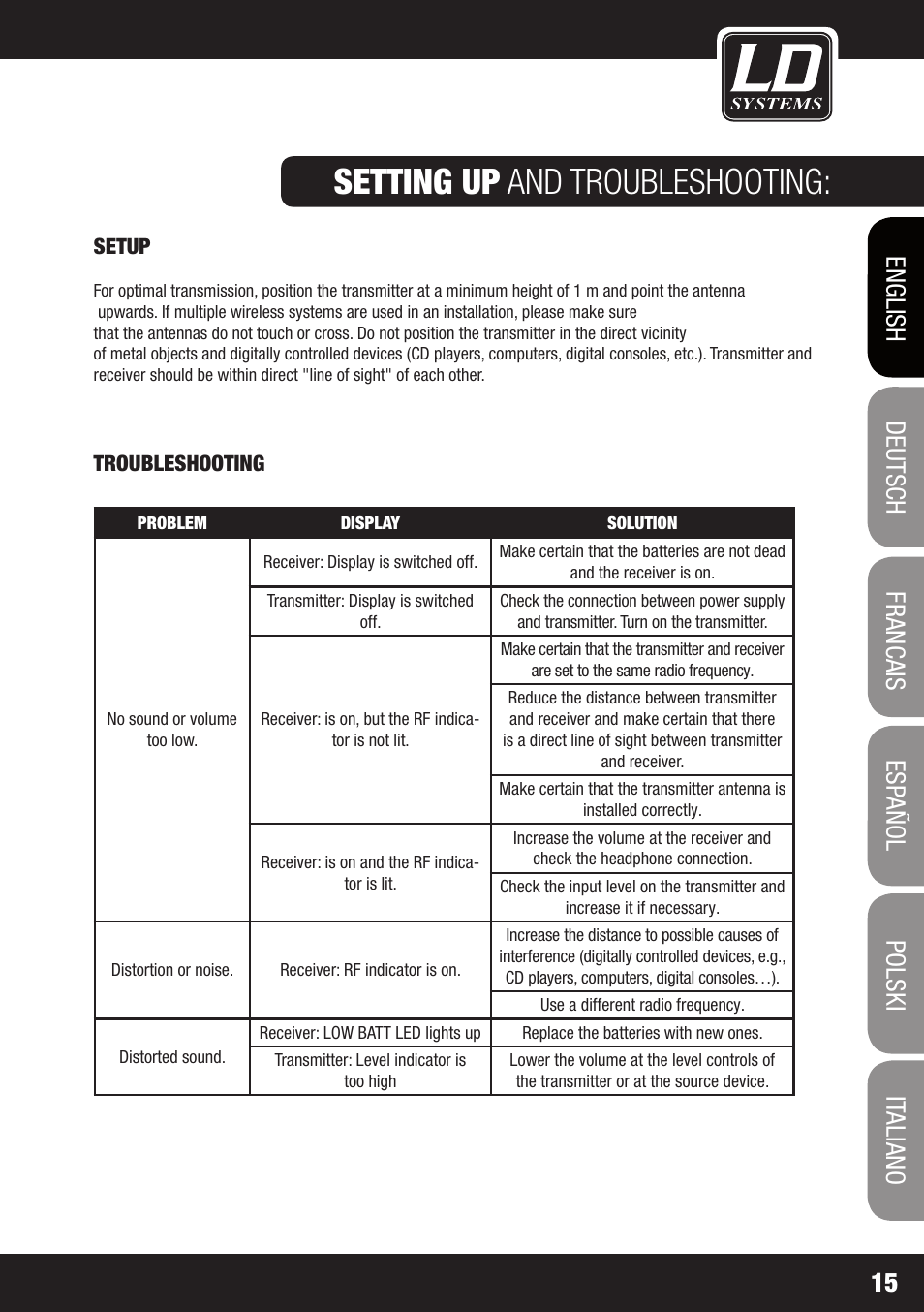 LD SYSTEMS

SETTING UP AND TROUBLESHOOTING:

SETUP

For optimal transmission, position the transmitter at a minimum height of 1 m and point the antenna upwards. If multiple wireless systems are used in an installation, please make sure that the antennas do not touch or cross. Do not position the transmitter in the direct vicinity of metal objects and digitally controlled devices (CD players, computers, digital consoles, etc.). Transmitter and receiver should be within direct "line of sight" of each other.

TROUBLESHOOTING

| PROBLEM | DISPLAY | SOLUTION |
|---|---|---|
| No sound or volume too low. | Receiver: Display is switched off. | Make certain that the batteries are not dead and the receiver is on. |
| | Transmitter: Display is switched off. | Check the connection between power supply and transmitter. Turn on the transmitter. |
| | Receiver: is on, but the RF indicator is not lit. | Make certain that the transmitter and receiver are set to the same radio frequency. |
| | | Reduce the distance between transmitter and receiver and make certain that there is a direct line of sight between transmitter and receiver. |
| | | Make certain that the transmitter antenna is installed correctly. |
| | Receiver: is on and the RF indicator is lit. | Increase the volume at the receiver and check the headphone connection. |
| | | Check the input level on the transmitter and increase it if necessary. |
| Distortion or noise. | Receiver: RF indicator is on. | Increase the distance to possible causes of interference (digitally controlled devices, e.g., CD players, computers, digital consoles…). |
| | | Use a different radio frequency. |
| Distorted sound. | Receiver: LOW BATT LED lights up | Replace the batteries with new ones. |
| | Transmitter: Level indicator is too high | Lower the volume at the level controls of the transmitter or at the source device. |

ENGLISH
DEUTSCH
FRANCAIS
ESPAÑOL
POLSKI
ITALIANO

15